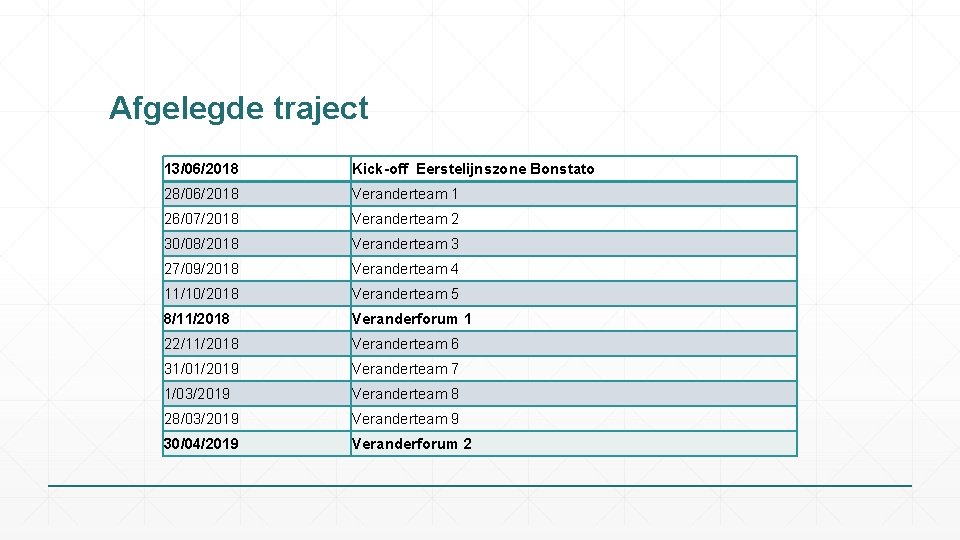 Afgelegde traject

| 13/06/2018 | Kick-off Eerstelijnszone Bonstato |
|---|---|
| 28/06/2018 | Veranderteam 1 |
| 26/07/2018 | Veranderteam 2 |
| 30/08/2018 | Veranderteam 3 |
| 27/09/2018 | Veranderteam 4 |
| 11/10/2018 | Veranderteam 5 |
| 8/11/2018 | Veranderforum 1 |
| 22/11/2018 | Veranderteam 6 |
| 31/01/2019 | Veranderteam 7 |
| 1/03/2019 | Veranderteam 8 |
| 28/03/2019 | Veranderteam 9 |
| 30/04/2019 | Veranderforum 2 |